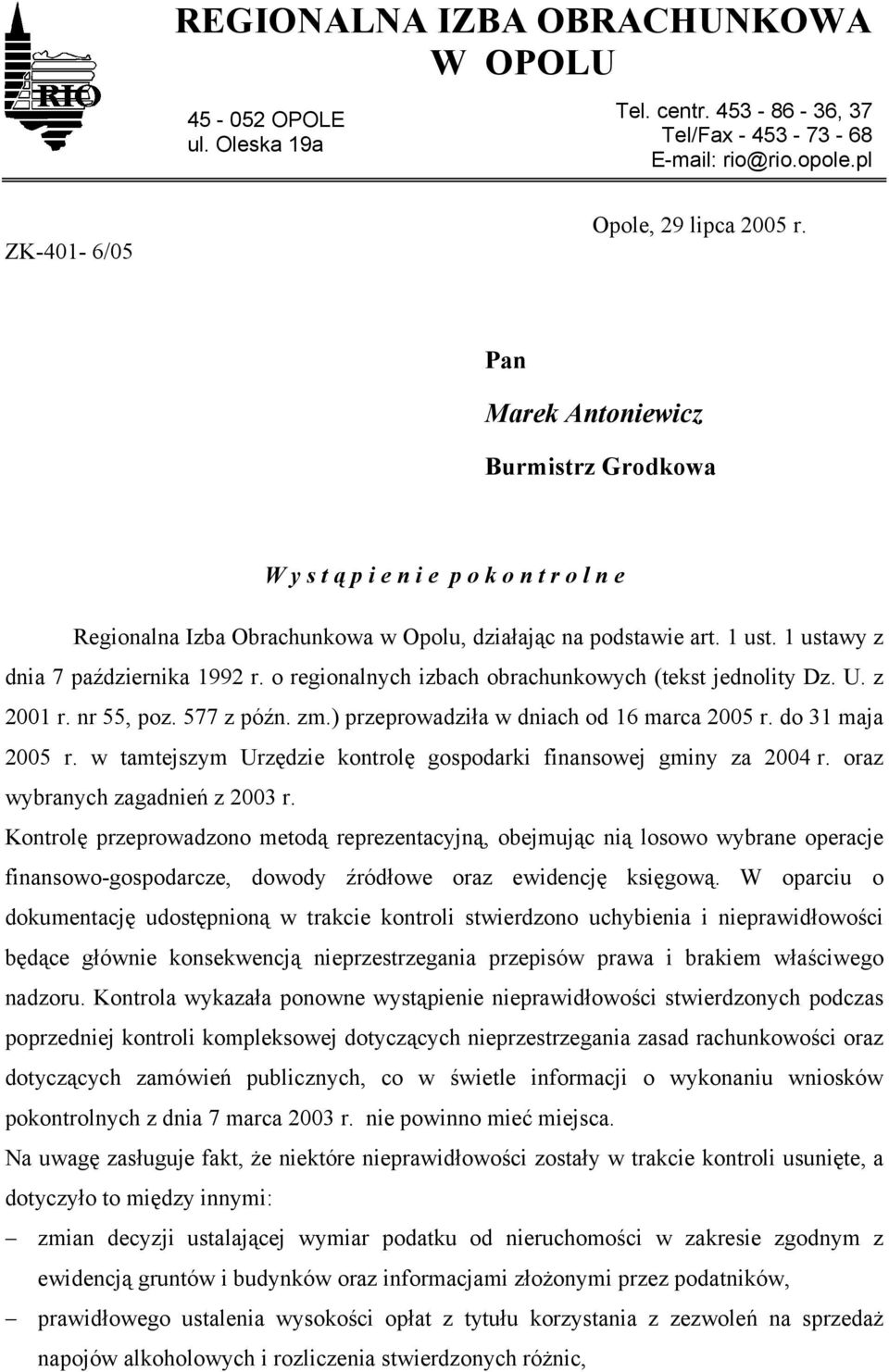 RIO

REGIONALNA IZBA OBRACHUNKOWA W OPOLU

45 - 052 OPOLE
ul. Oleska 19a

Tel. centr. 453 - 86 - 36, 37
Tel/Fax - 453 - 73 - 68
E-mail: rio@rio.opole.pl

ZK-401- 6/05

Opole, 29 lipca 2005 r.

Pan

Marek Antoniewicz

Burmistrz Grodkowa

W y s t ą p i e n i e p o k o n t r o l n e

Regionalna Izba Obrachunkowa w Opolu, działając na podstawie art. 1 ust. 1 ustawy z dnia 7 października 1992 r. o regionalnych izbach obrachunkowych (tekst jednolity Dz. U. z 2001 r. nr 55, poz. 577 z późn. zm.) przeprowadziła w dniach od 16 marca 2005 r. do 31 maja 2005 r. w tamtejszym Urzędzie kontrolę gospodarki finansowej gminy za 2004 r. oraz wybranych zagadnień z 2003 r.

Kontrolę przeprowadzono metodą reprezentacyjną, obejmując nią losowo wybrane operacje finansowo-gospodarcze, dowody źródłowe oraz ewidencję księgową. W oparciu o dokumentację udostępnioną w trakcie kontroli stwierdzono uchybienia i nieprawidłowości będące głównie konsekwencją nieprzestrzegania przepisów prawa i brakiem właściwego nadzoru. Kontrola wykazała ponowne wystąpienie nieprawidłowości stwierdzonych podczas poprzedniej kontroli kompleksowej dotyczących nieprzestrzegania zasad rachunkowości oraz dotyczących zamówień publicznych, co w świetle informacji o wykonaniu wniosków pokontrolnych z dnia 7 marca 2003 r. nie powinno mieć miejsca.

Na uwagę zasługuje fakt, że niektóre nieprawidłowości zostały w trakcie kontroli usunięte, a dotyczyło to między innymi:

– zmian decyzji ustalającej wymiar podatku od nieruchomości w zakresie zgodnym z ewidencją gruntów i budynków oraz informacjami złożonymi przez podatników,

– prawidłowego ustalenia wysokości opłat z tytułu korzystania z zezwoleń na sprzedaż napojów alkoholowych i rozliczenia stwierdzonych różnic,